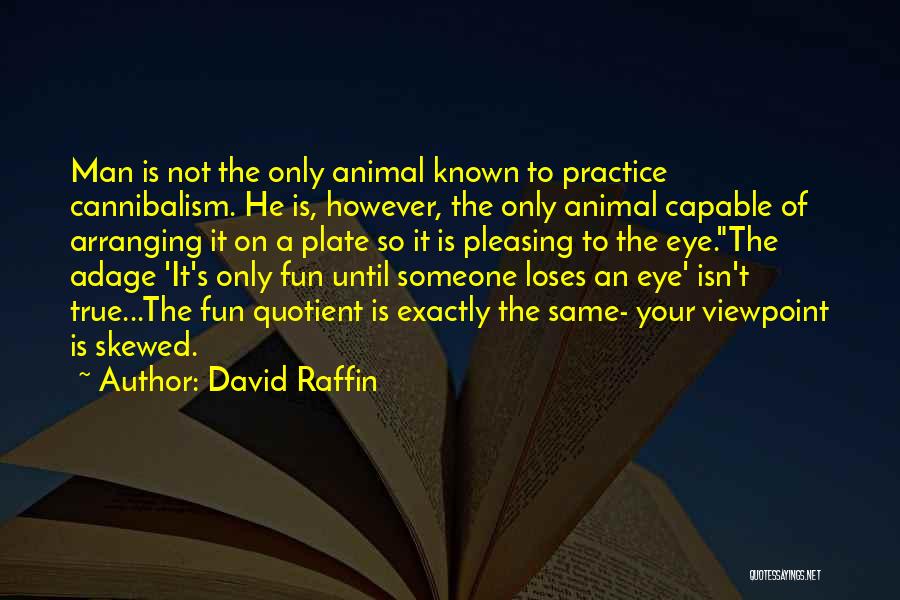 Man is not the only animal known to practice cannibalism. He is, however, the only animal capable of arranging it on a plate so it is pleasing to the eye."The adage 'It's only fun until someone loses an eye' isn't true...The fun quotient is exactly the same- your viewpoint is skewed.

~ Author: David Raffin

QUOTESSAYINGS.NET